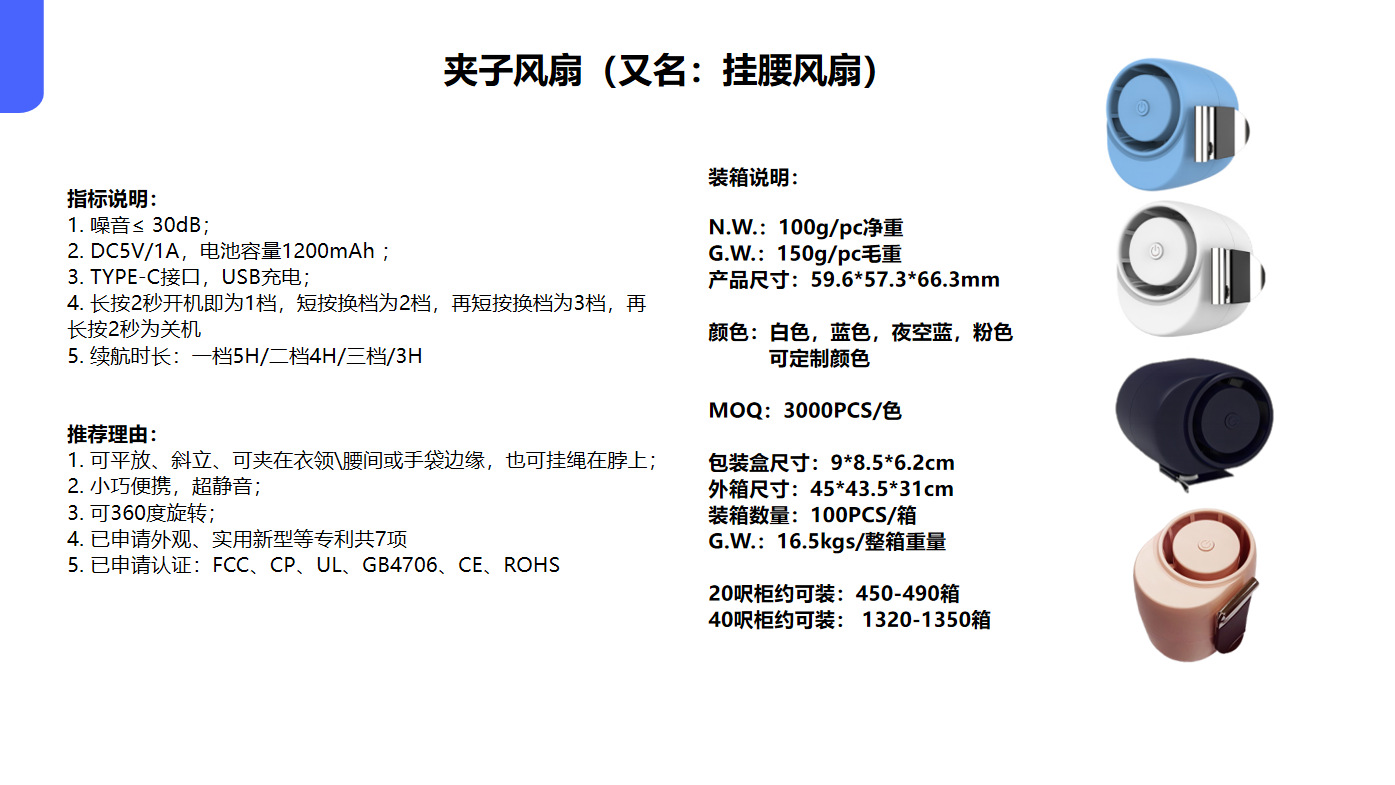 夹子风扇（又名：挂腰风扇）

指标说明：
1.噪音≤ 30dB；
2.DC5V/1A，电池容量1200mAh；
3.TYPE-C接口，USB充电；
4.长按2秒开机即为1档，短按换档为2档，再短按换档为3档，再长按2秒为关机
5.续航时长：一档5H/二档4H/三档/3H

推荐理由：
1.可平放、斜立、可夹在衣领\腰间或手袋边缘，也可挂绳在脖上；
2.小巧便携，超静音；
3.可360度旋转；
4.已申请外观、实用新型等专利共7项
5.已申请认证：FCC、CP、UL、GB4706、CE、ROHS

装箱说明：

N.W.：100g/pc净重
G.W.：150g/pc毛重
产品尺寸：59.6*57.3*66.3mm

颜色：白色，蓝色，夜空蓝，粉色
可定制颜色

MOQ：3000PCS/色

包装盒尺寸：9*8.5*6.2cm
外箱尺寸：45*43.5*31cm
装箱数量：100PCS/箱
G.W.：16.5kgs/整箱重量

20呎柜约可装：450-490箱
40呎柜约可装： 1320-1350箱